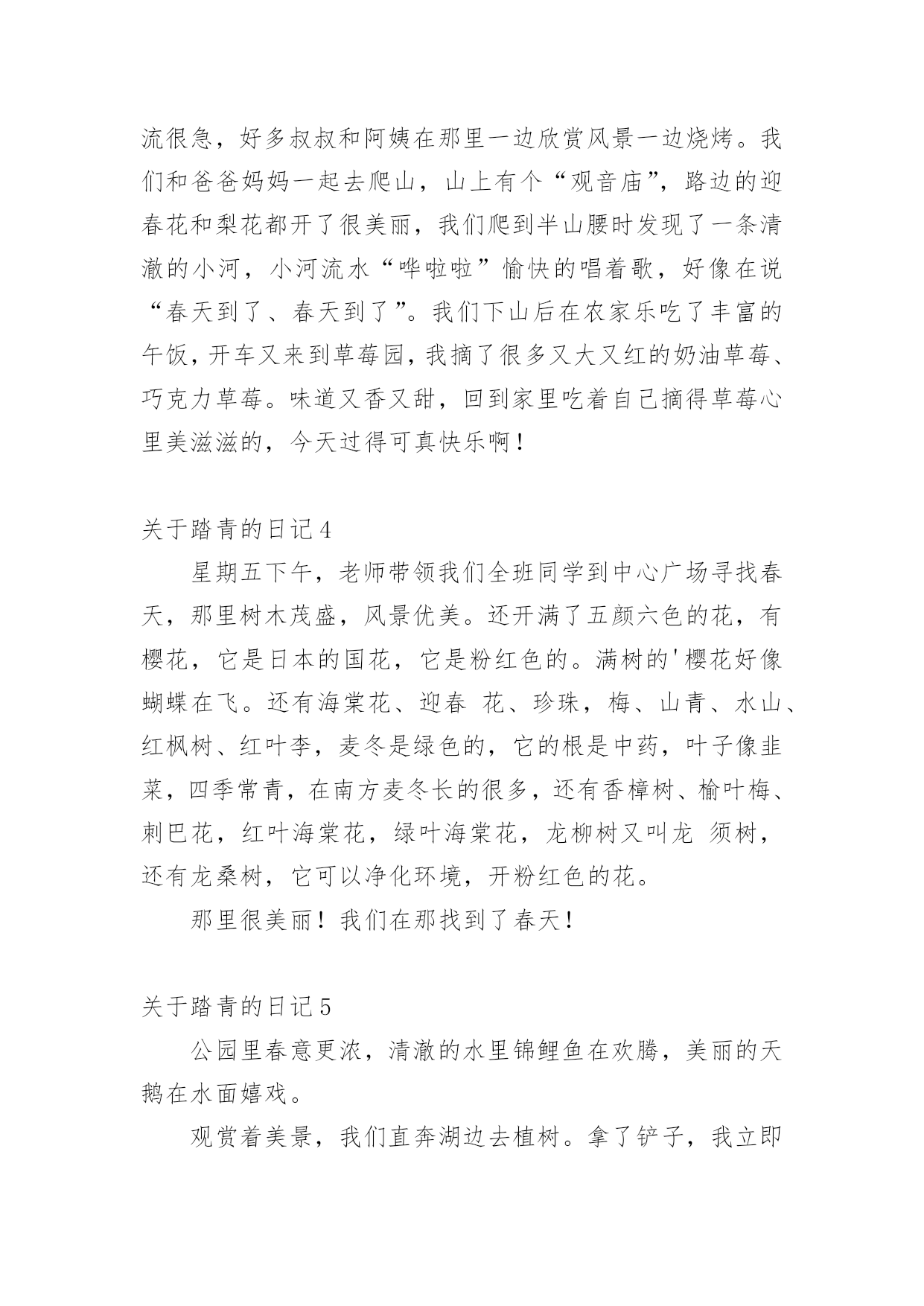 流很急，好多叔叔和阿姨在那里一边欣赏风景一边烧烤。我们和爸爸妈妈一起去爬山，山上有个“观音庙”，路边的迎春花和梨花都开了很美丽，我们爬到半山腰时发现了一条清澈的小河，小河流水“哗啦啦”愉快的唱着歌，好像在说“春天到了、春天到了”。我们下山后在农家乐吃了丰富的午饭，开车又来到草莓园，我摘了很多又大又红的奶油草莓、巧克力草莓。味道又香又甜，回到家里吃着自己摘得草莓心里美滋滋的，今天过得可真快乐啊！

关于踏青的日记4

星期五下午，老师带领我们全班同学到中心广场寻找春天，那里树木茂盛，风景优美。还开满了五颜六色的花，有樱花，它是日本的国花，它是粉红色的。满树的'樱花好像蝴蝶在飞。还有海棠花、迎春 花、珍珠，梅、山青、水山、红枫树、红叶李，麦冬是绿色的，它的根是中药，叶子像韭菜，四季常青，在南方麦冬长的很多，还有香樟树、榆叶梅、刺巴花，红叶海棠花，绿叶海棠花，龙柳树又叫龙 须树，还有龙桑树，它可以净化环境，开粉红色的花。

那里很美丽！我们在那找到了春天！

关于踏青的日记5

公园里春意更浓，清澈的水里锦鲤鱼在欢腾，美丽的天鹅在水面嬉戏。

观赏着美景，我们直奔湖边去植树。拿了铲子，我立即